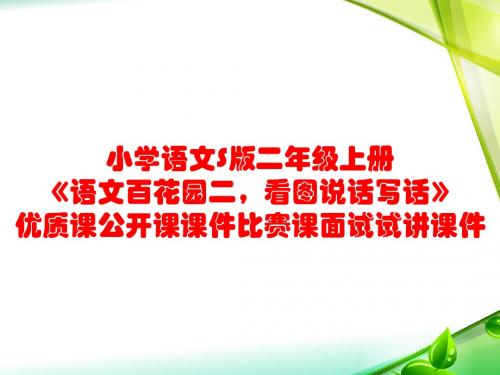 小学语文S版二年级上册
《语文百花园二，看图说话写话》
优质课公开课课件比赛课面试试讲课件